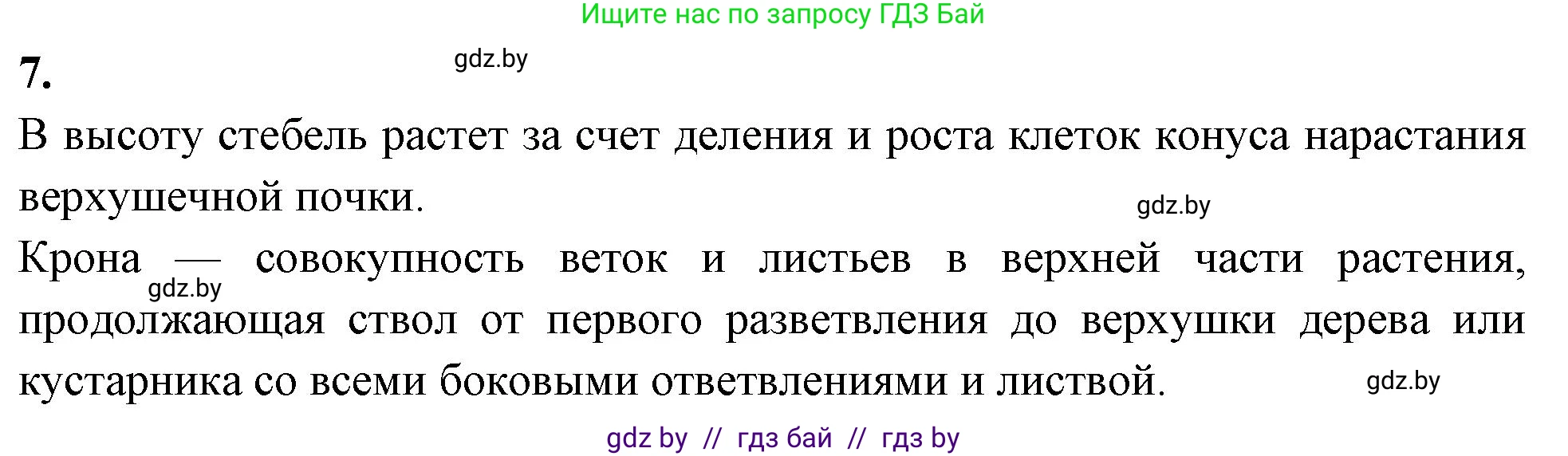 Ищите нас по запросу ГДЗ Бай

7.

gdz.by

В высоту стебель растет за счет деления и роста клеток конуса нарастания верхушечной почки.

gdz.by

Крона — совокупность веток и листьев в верхней части растения, продолжающая ствол от первого разветвления до верхушки дерева или кустарника со всеми боковыми ответвлениями и листвой.

gdz.by

gdz.by

gdz by // гдз бай // гдз by